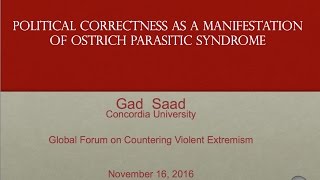 POLITICAL CORRECTNESS AS A MANIFESTATION OF OSTRICH PARASITIC SYNDROME

Gad Saad
Concordia University

Global Forum on Countering Violent Extremism

November 16, 2016